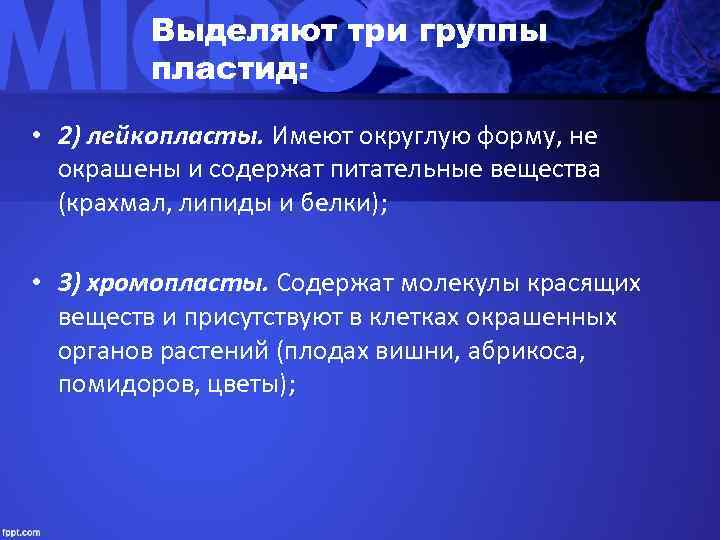 MICRO

Выделяют три группы пластид:

• 2) лейкопласты. Имеют округлую форму, не окрашены и содержат питательные вещества (крахмал, липиды и белки);

• 3) хромопласты. Содержат молекулы красящих веществ и присутствуют в клетках окрашенных органов растений (плодах вишни, абрикоса, помидоров, цветы);

fppt.com